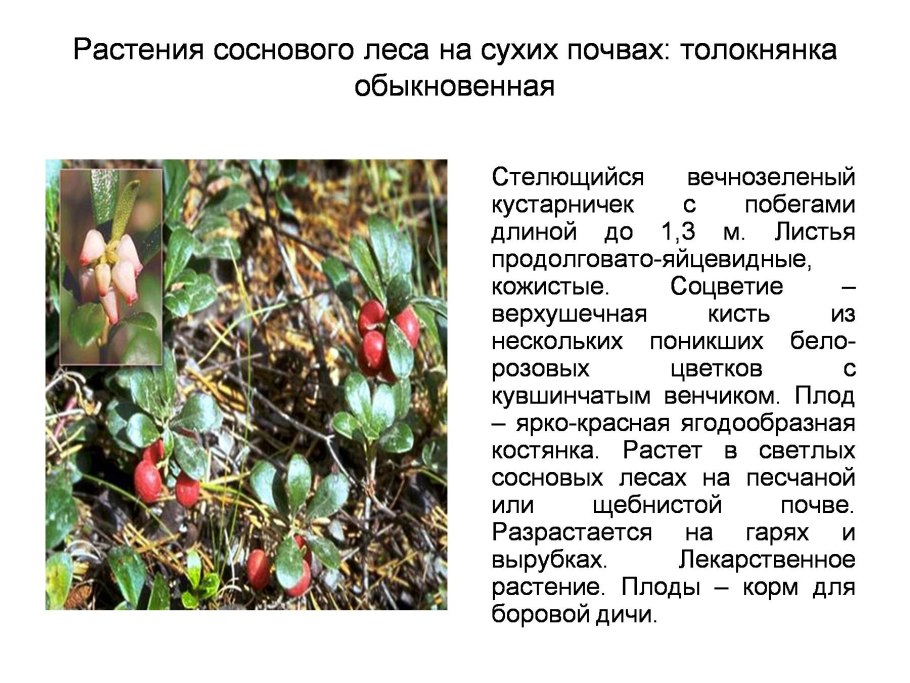 Растения соснового леса на сухих почвах: толокнянка обыкновенная

Стелющийся вечнозеленый кустарничек с побегами длиной до 1,3 м. Листья продолговато-яйцевидные, кожистые. Соцветие – верхушечная кисть из нескольких поникших бело-розовых цветков с кувшинчатым венчиком. Плод – ярко-красная ягодообразная костянка. Растет в светлых сосновых лесах на песчаной или щебнистой почве. Разрастается на гарях и вырубках. Лекарственное растение. Плоды – корм для боровой дичи.